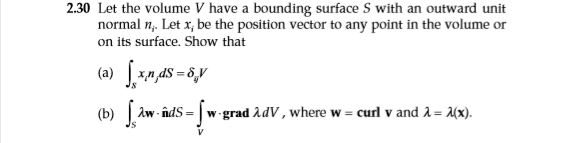 2.30 Let the volume $V$ have a bounding surface $S$ with an outward unit normal $n_i$. Let $x_i$ be the position vector to any point in the volume or on its surface. Show that

(a) $\int_S x_i n_j dS = \delta_{ij} V$

(b) $\int_S \lambda \mathbf{w} \cdot \hat{\mathbf{n}} dS = \int_V \mathbf{w} \cdot \mathbf{grad}\, \lambda dV$, where $\mathbf{w} = \mathbf{curl}\ \mathbf{v}$ and $\lambda = \lambda(\mathbf{x})$.